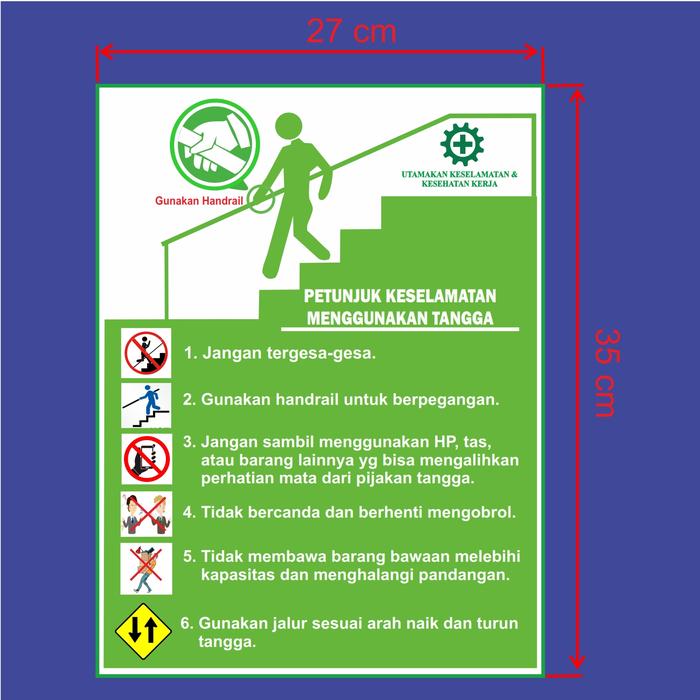 27 cm

35 cm

Gunakan Handrail

UTAMAKAN KESELAMATAN &
KESEHATAN KERJA

PETUNJUK KESELAMATAN
MENGGUNAKAN TANGGA

1. Jangan tergesa-gesa.

2. Gunakan handrail untuk berpegangan.

3. Jangan sambil menggunakan HP, tas, atau barang lainnya yg bisa mengalihkan perhatian mata dari pijakan tangga.

4. Tidak bercanda dan berhenti mengobrol.

5. Tidak membawa barang bawaan melebihi kapasitas dan menghalangi pandangan.

6. Gunakan jalur sesuai arah naik dan turun tangga.